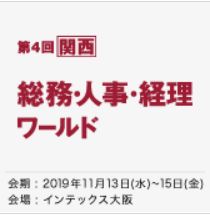 第4回 関西

総務・人事・経理
ワールド

会期：2019年11月13日(水)~15日(金)
会場：インテックス大阪